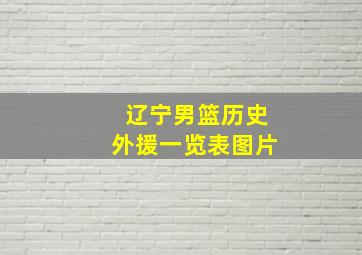 辽宁男篮历史
外援一览表图片